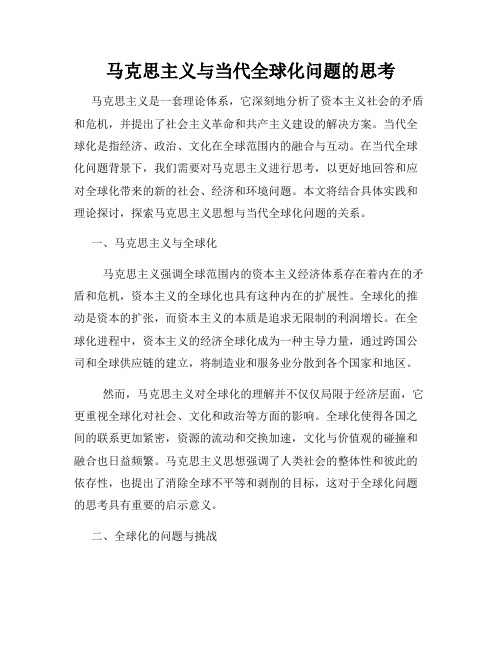 马克思主义与当代全球化问题的思考

马克思主义是一套理论体系，它深刻地分析了资本主义社会的矛盾和危机，并提出了社会主义革命和共产主义建设的解决方案。当代全球化是指经济、政治、文化在全球范围内的融合与互动。在当代全球化问题背景下，我们需要对马克思主义进行思考，以更好地回答和应对全球化带来的新的社会、经济和环境问题。本文将结合具体实践和理论探讨，探索马克思主义思想与当代全球化问题的关系。

一、马克思主义与全球化

马克思主义强调全球范围内的资本主义经济体系存在着内在的矛盾和危机，资本主义的全球化也具有这种内在的扩展性。全球化的推动是资本的扩张，而资本主义的本质是追求无限制的利润增长。在全球化进程中，资本主义的经济全球化成为一种主导力量，通过跨国公司和全球供应链的建立，将制造业和服务业分散到各个国家和地区。

然而，马克思主义对全球化的理解并不仅仅局限于经济层面，它更重视全球化对社会、文化和政治等方面的影响。全球化使得各国之间的联系更加紧密，资源的流动和交换加速，文化与价值观的碰撞和融合也日益频繁。马克思主义思想强调了人类社会的整体性和彼此的依存性，也提出了消除全球不平等和剥削的目标，这对于全球化问题的思考具有重要的启示意义。

二、全球化的问题与挑战